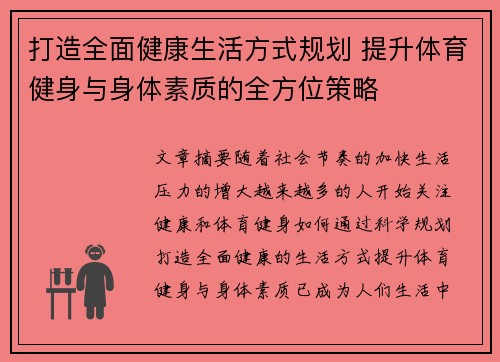 打造全面健康生活方式规划 提升体育健身与身体素质的全方位策略

文章摘要随着社会节奏的加快生活压力的增大越来越多的人开始关注健康和体育健身如何通过科学规划打造全面健康的生活方式提升体育健身与身体素质已成为人们生活中